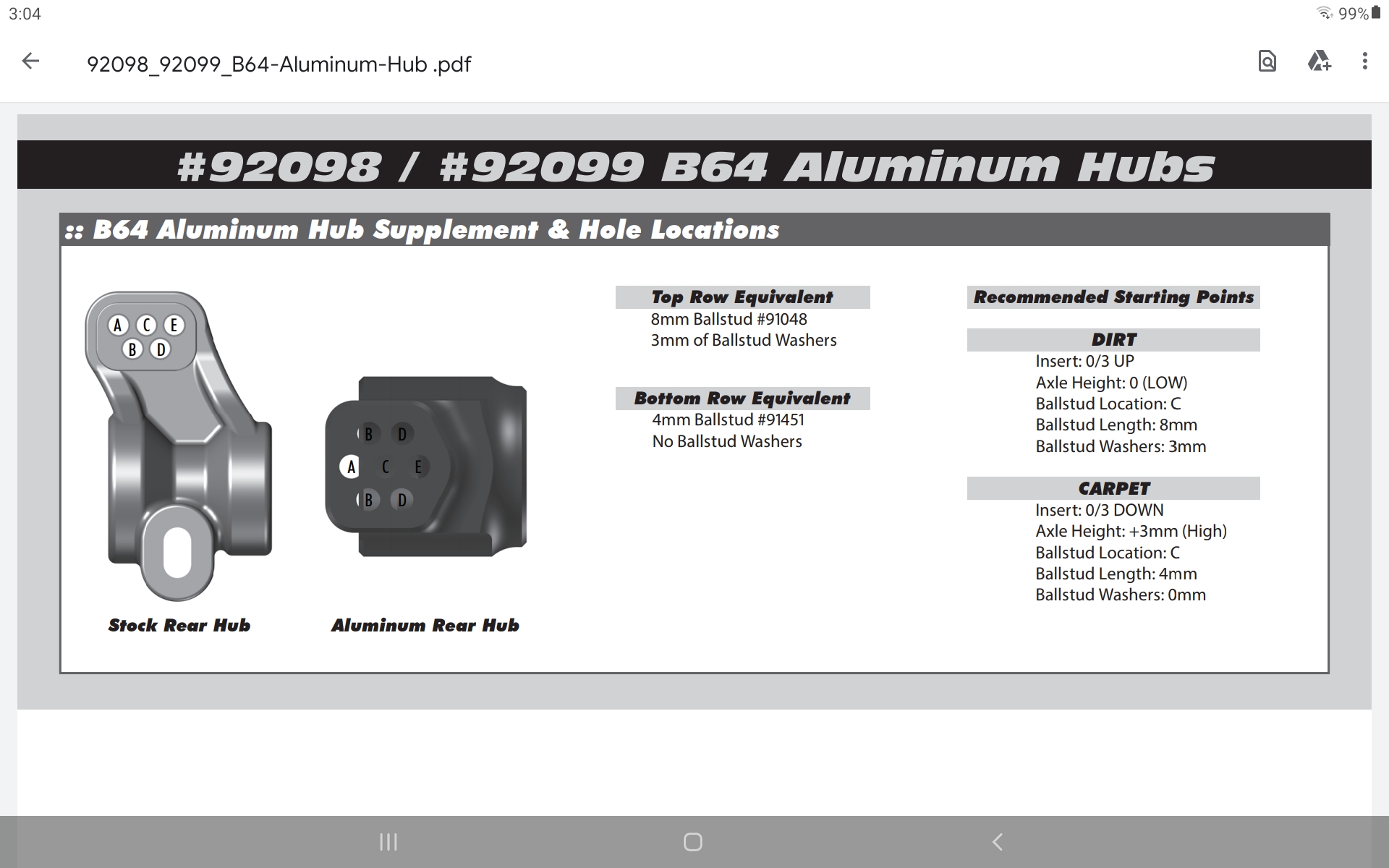 3:04

99%

92098_92099_B64-Aluminum-Hub .pdf

#92098 / #92099 B64 Aluminum Hubs

:: B64 Aluminum Hub Supplement & Hole Locations

A C E
B D

B D
A C E
B D

Stock Rear Hub

Aluminum Rear Hub

Top Row Equivalent
8mm Ballstud #91048
3mm of Ballstud Washers

Bottom Row Equivalent
4mm Ballstud #91451
No Ballstud Washers

Recommended Starting Points

DIRT
Insert: 0/3 UP
Axle Height: 0 (LOW)
Ballstud Location: C
Ballstud Length: 8mm
Ballstud Washers: 3mm

CARPET
Insert: 0/3 DOWN
Axle Height: +3mm (High)
Ballstud Location: C
Ballstud Length: 4mm
Ballstud Washers: 0mm